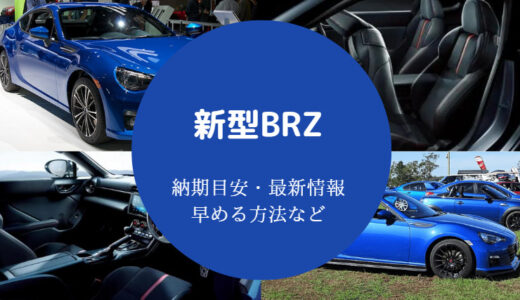 新型BRZ

納期目安・最新情報
早める方法など